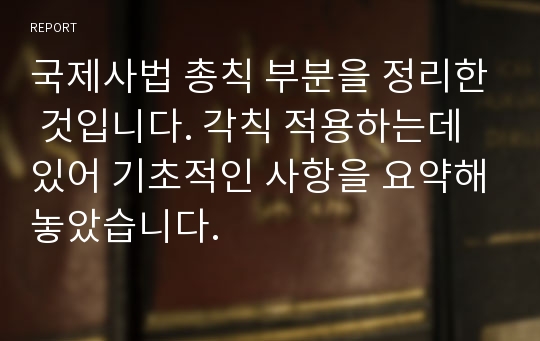 REPORT

국제사법 총칙 부분을 정리한 것입니다. 각칙 적용하는데 있어 기초적인 사항을 요약해 놓았습니다.